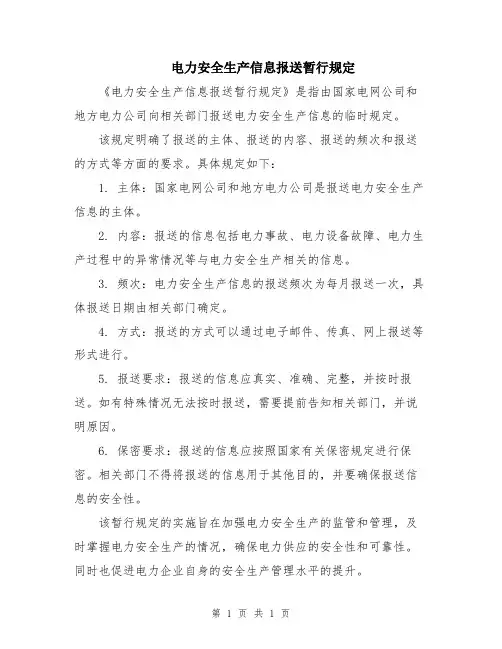 电力安全生产信息报送暂行规定

《电力安全生产信息报送暂行规定》是指由国家电网公司和地方电力公司向相关部门报送电力安全生产信息的临时规定。

该规定明确了报送的主体、报送的内容、报送的频次和报送的方式等方面的要求。具体规定如下：

1. 主体：国家电网公司和地方电力公司是报送电力安全生产信息的主体。

2. 内容：报送的信息包括电力事故、电力设备故障、电力生产过程中的异常情况等与电力安全生产相关的信息。

3. 频次：电力安全生产信息的报送频次为每月报送一次，具体报送日期由相关部门确定。

4. 方式：报送的方式可以通过电子邮件、传真、网上报送等形式进行。

5. 报送要求：报送的信息应真实、准确、完整，并按时报送。如有特殊情况无法按时报送，需要提前告知相关部门，并说明原因。

6. 保密要求：报送的信息应按照国家有关保密规定进行保密。相关部门不得将报送的信息用于其他目的，并要确保报送信息的安全性。

该暂行规定的实施旨在加强电力安全生产的监管和管理，及时掌握电力安全生产的情况，确保电力供应的安全性和可靠性。同时也促进电力企业自身的安全生产管理水平的提升。

第 1 页 共 1 页